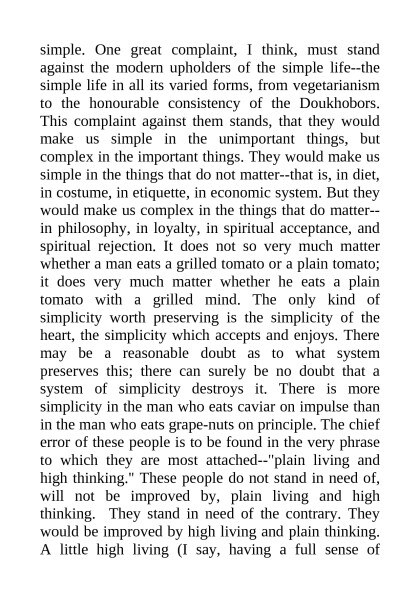 simple. One great complaint, I think, must stand against the modern upholders of the simple life--the simple life in all its varied forms, from vegetarianism to the honourable consistency of the Doukhobors. This complaint against them stands, that they would make us simple in the unimportant things, but complex in the important things. They would make us simple in the things that do not matter--that is, in diet, in costume, in etiquette, in economic system. But they would make us complex in the things that do matter--in philosophy, in loyalty, in spiritual acceptance, and spiritual rejection. It does not so very much matter whether a man eats a grilled tomato or a plain tomato; it does very much matter whether he eats a plain tomato with a grilled mind. The only kind of simplicity worth preserving is the simplicity of the heart, the simplicity which accepts and enjoys. There may be a reasonable doubt as to what system preserves this; there can surely be no doubt that a system of simplicity destroys it. There is more simplicity in the man who eats caviar on impulse than in the man who eats grape-nuts on principle. The chief error of these people is to be found in the very phrase to which they are most attached--"plain living and high thinking." These people do not stand in need of, will not be improved by, plain living and high thinking. They stand in need of the contrary. They would be improved by high living and plain thinking. A little high living (I say, having a full sense of